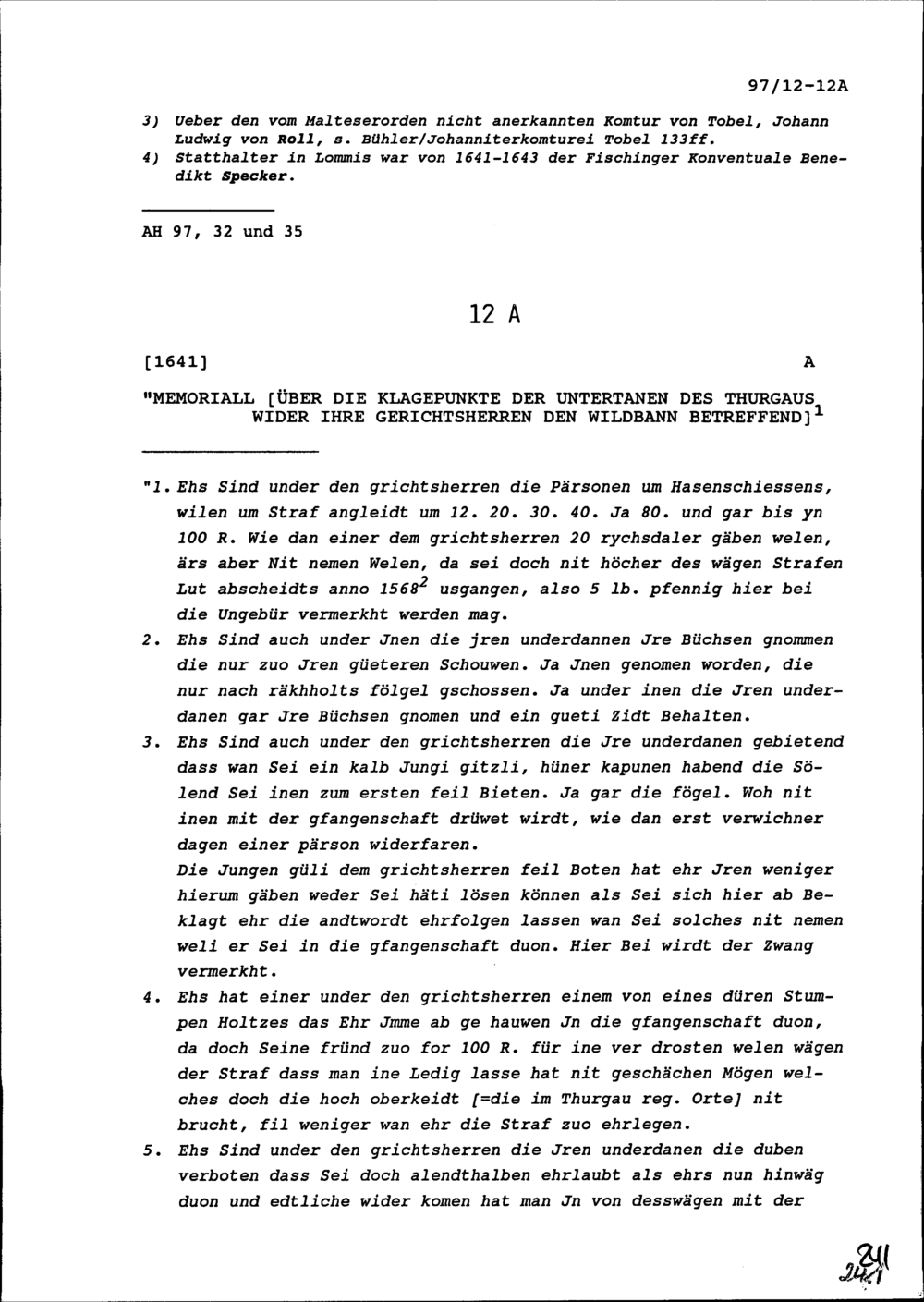 97/12-12A

3) Ueber den vom Malteserorden nicht anerkannten Komtur von Tobel, Johann Ludwig von Roll, s. Bühler/Johanniterkomturei Tobel 133ff.
4) Statthalter in Lommis war von 1641-1643 der Fischinger Konventuale Benedikt Specker.

AH 97, 32 und 35

12 A

[1641]

A

"MEMORIALL [ÜBER DIE KLAGEPUNKTE DER UNTERTANEN DES THURGAUS WIDER IHRE GERICHTSHERREN DEN WILDBANN BETREFFEND]$^{1}$

"1. Ehs Sind under den grichtsherren die Pärsonen um Hasenschiessens, wilen um Straf angleidt um 12. 20. 30. 40. Ja 80. und gar bis yn 100 R. Wie dan einer dem grichtsherren 20 rychsdaler gäben welen, ärs aber Nit nemen Welen, da sei doch nit höcher des wägen Strafen Lut abscheidts anno 1568$^{2}$ usgangen, also 5 lb. pfennig hier bei die Ungebür vermerkht werden mag.
2. Ehs Sind auch under Jnen die jren underdannen Jre Büchsen gnommen die nur zuo Jren güeteren Schouwen. Ja Jnen genomen worden, die nur nach räkhholts fölgel gschossen. Ja under inen die Jren underdanen gar Jre Büchsen gnomen und ein gueti Zidt Behalten.
3. Ehs Sind auch under den grichtsherren die Jre underdanen gebietend dass wan Sei ein kalb Jungi gitzli, hüner kapunen habend die Sölend Sei inen zum ersten feil Bieten. Ja gar die fögel. Woh nit inen mit der gfangenschaft drüwet wirdt, wie dan erst verwichner dagen einer pärson widerfaren.
Die Jungen güli dem grichtsherren feil Boten hat ehr Jren weniger hierum gäben weder Sei häti lösen können als Sei sich hier ab Beklagt ehr die andtwordt ehrfolgen lassen wan Sei solches nit nemen weli er Sei in die gfangenschaft duon. Hier Bei wirdt der Zwang vermerkht.
4. Ehs hat einer under den grichtsherren einem von eines düren Stumpen Holtzes das Ehr Jmme ab ge hauwen Jn die gfangenschaft duon, da doch Seine fründ zuo for 100 R. für ine ver drosten welen wägen der Straf dass man ine Ledig lasse hat nit geschächen Mögen welches doch die hoch oberkeidt [=die im Thurgau reg. Orte] nit brucht, fil weniger wan ehr die Straf zuo ehrlegen.
5. Ehs Sind under den grichtsherren die Jren underdanen die duben verboten dass Sei doch alendthalben ehrlaubt als ehrs nun hinwäg duon und edtliche wider komen hat man Jn von desswägen mit der

241